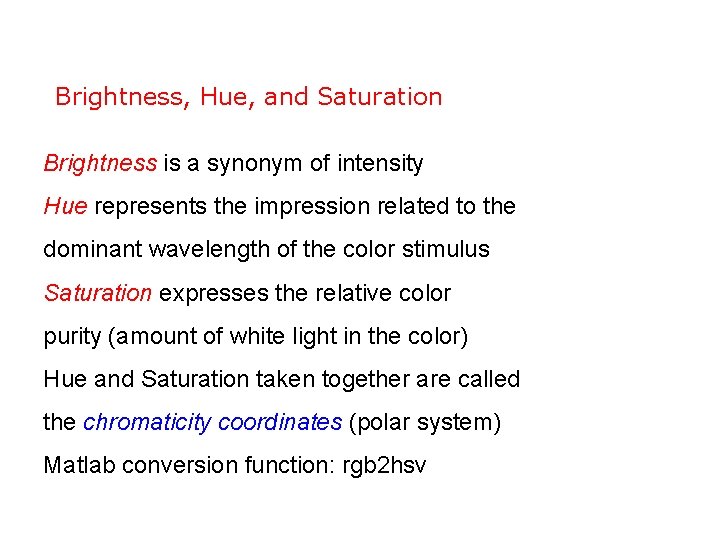 Brightness, Hue, and Saturation

Brightness is a synonym of intensity

Hue represents the impression related to the dominant wavelength of the color stimulus

Saturation expresses the relative color purity (amount of white light in the color)

Hue and Saturation taken together are called the chromaticity coordinates (polar system)

Matlab conversion function: rgb2hsv